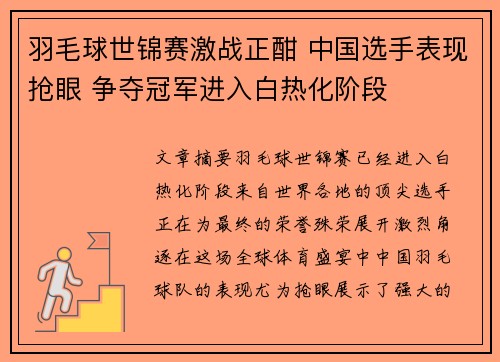 羽毛球世锦赛激战正酣 中国选手表现抢眼 争夺冠军进入白热化阶段

文章摘要羽毛球世锦赛已经进入白热化阶段来自世界各地的顶尖选手正在为最终的荣誉殊荣展开激烈角逐在这场全球体育盛宴中中国羽毛球队的表现尤为抢眼展示了强大的